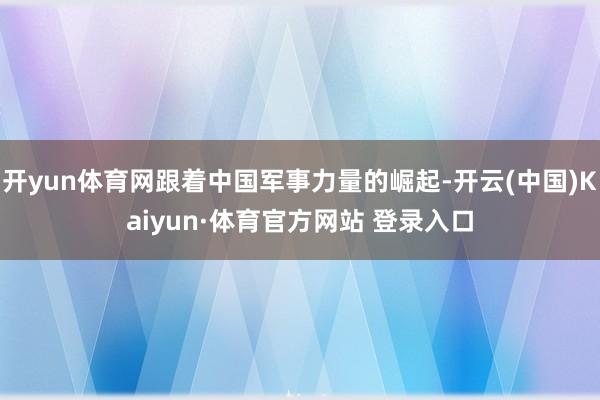 开yun体育网跟着中国军事力量的崛起-开云(中国)Kaiyun·体育官方网站 登录入口